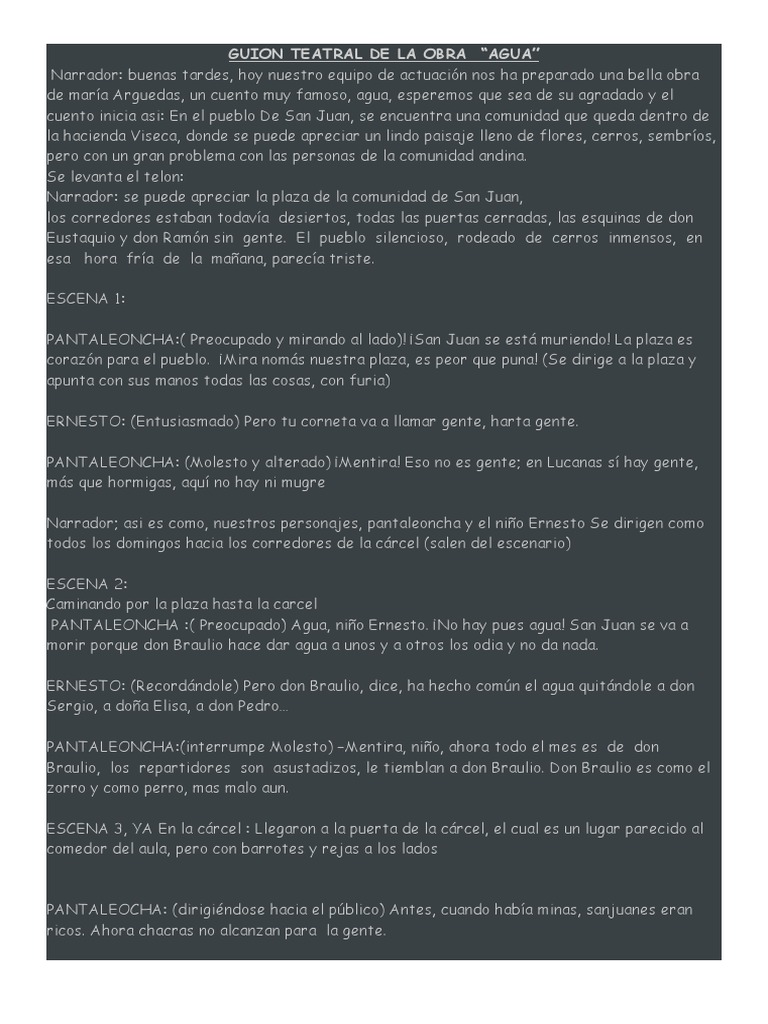 GUION TEATRAL DE LA OBRA "AGUA"

Narrador: buenas tardes, hoy nuestro equipo de actuación nos ha preparado una bella obra de maría Arguedas, un cuento muy famoso, agua, esperemos que sea de su agradado y el cuento inicia asi: En el pueblo De San Juan, se encuentra una comunidad que queda dentro de la hacienda Viseca, donde se puede apreciar un lindo paisaje lleno de flores, cerros, sembríos, pero con un gran problema con las personas de la comunidad andina.
Se levanta el telon:
Narrador: se puede apreciar la plaza de la comunidad de San Juan,
los corredores estaban todavía desiertos, todas las puertas cerradas, las esquinas de don Eustaquio y don Ramón sin gente. El pueblo silencioso, rodeado de cerros inmensos, en esa hora fría de la mañana, parecía triste.

ESCENA 1:

PANTALEONCHA:( Preocupado y mirando al lado)!¡San Juan se está muriendo! La plaza es corazón para el pueblo. ¡Mira nomás nuestra plaza, es peor que puna! (Se dirige a la plaza y apunta con sus manos todas las cosas, con furia)

ERNESTO: (Entusiasmado) Pero tu corneta va a llamar gente, harta gente.

PANTALEONCHA: (Molesto y alterado) ¡Mentira! Eso no es gente; en Lucanas sí hay gente, más que hormigas, aquí no hay ni mugre

Narrador; asi es como, nuestros personajes, pantaleoncha y el niño Ernesto Se dirigen como todos los domingos hacia los corredores de la cárcel (salen del escenario)

ESCENA 2:
Caminando por la plaza hasta la carcel
PANTALEONCHA :( Preocupado) Agua, niño Ernesto. ¡No hay pues agua! San Juan se va a morir porque don Braulio hace dar agua a unos y a otros los odia y no da nada.

ERNESTO: (Recordándole) Pero don Braulio, dice, ha hecho común el agua quitándole a don Sergio, a doña Elisa, a don Pedro…

PANTALEONCHA:(interrumpe Molesto) –Mentira, niño, ahora todo el mes es de don Braulio, los repartidores son asustadizos, le tiemblan a don Braulio. Don Braulio es como el zorro y como perro, mas malo aun.

ESCENA 3, YA En la cárcel : Llegaron a la puerta de la cárcel, el cual es un lugar parecido al comedor del aula, pero con barrotes y rejas a los lados

PANTALEOCHA: (dirigiéndose hacia el público) Antes, cuando había minas, sanjuanes eran ricos. Ahora chacras no alcanzan para la gente.